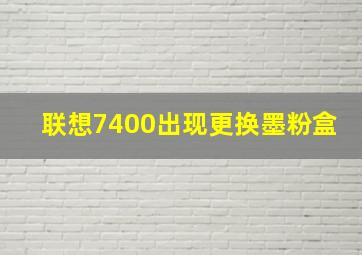 联想7400出现更换墨粉盒